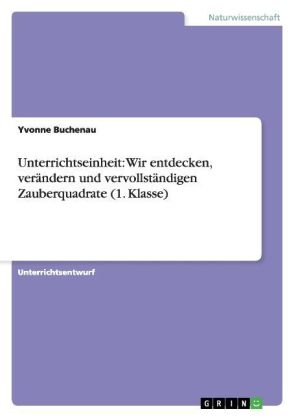 Naturwissenschaft

Yvonne Buchenau

Unterrichtseinheit: Wir entdecken, verändern und vervollständigen Zauberquadrate (1. Klasse)

Unterrichtsentwurf

GRIN